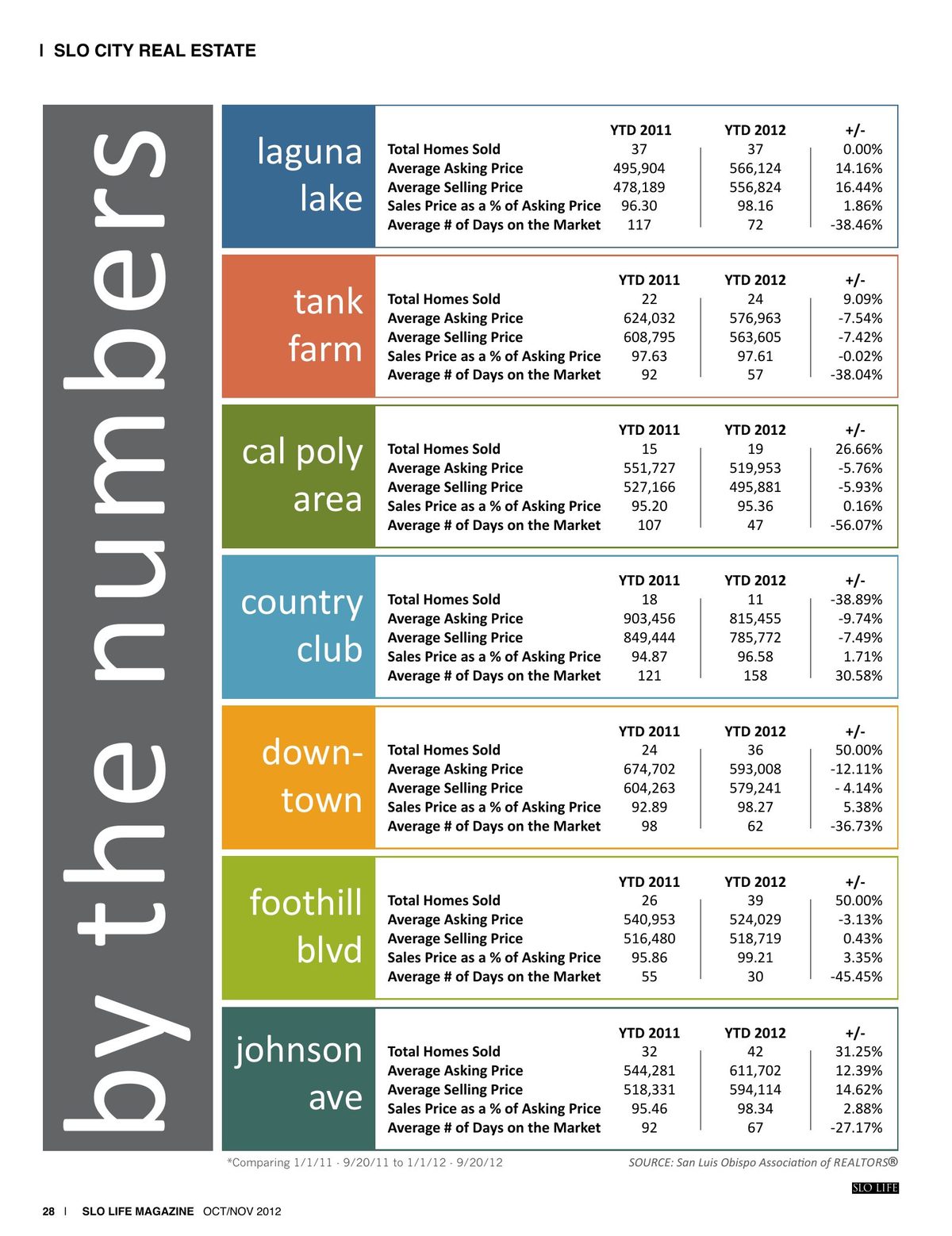 | SLO CITY REAL ESTATE

by the numbers

laguna lake

| | YTD 2011 | YTD 2012 | +/- |
|---|---|---|---|
| Total Homes Sold | 37 | 37 | 0.00% |
| Average Asking Price | 495,904 | 566,124 | 14.16% |
| Average Selling Price | 478,189 | 556,824 | 16.44% |
| Sales Price as a % of Asking Price | 96.30 | 98.16 | 1.86% |
| Average # of Days on the Market | 117 | 72 | -38.46% |

tank farm

| | YTD 2011 | YTD 2012 | +/- |
|---|---|---|---|
| Total Homes Sold | 22 | 24 | 9.09% |
| Average Asking Price | 624,032 | 576,963 | -7.54% |
| Average Selling Price | 608,795 | 563,605 | -7.42% |
| Sales Price as a % of Asking Price | 97.63 | 97.61 | -0.02% |
| Average # of Days on the Market | 92 | 57 | -38.04% |

cal poly area

| | YTD 2011 | YTD 2012 | +/- |
|---|---|---|---|
| Total Homes Sold | 15 | 19 | 26.66% |
| Average Asking Price | 551,727 | 519,953 | -5.76% |
| Average Selling Price | 527,166 | 495,881 | -5.93% |
| Sales Price as a % of Asking Price | 95.20 | 95.36 | 0.16% |
| Average # of Days on the Market | 107 | 47 | -56.07% |

country club

| | YTD 2011 | YTD 2012 | +/- |
|---|---|---|---|
| Total Homes Sold | 18 | 11 | -38.89% |
| Average Asking Price | 903,456 | 815,455 | -9.74% |
| Average Selling Price | 849,444 | 785,772 | -7.49% |
| Sales Price as a % of Asking Price | 94.87 | 96.58 | 1.71% |
| Average # of Days on the Market | 121 | 158 | 30.58% |

down-town

| | YTD 2011 | YTD 2012 | +/- |
|---|---|---|---|
| Total Homes Sold | 24 | 36 | 50.00% |
| Average Asking Price | 674,702 | 593,008 | -12.11% |
| Average Selling Price | 604,263 | 579,241 | - 4.14% |
| Sales Price as a % of Asking Price | 92.89 | 98.27 | 5.38% |
| Average # of Days on the Market | 98 | 62 | -36.73% |

foothill blvd

| | YTD 2011 | YTD 2012 | +/- |
|---|---|---|---|
| Total Homes Sold | 26 | 39 | 50.00% |
| Average Asking Price | 540,953 | 524,029 | -3.13% |
| Average Selling Price | 516,480 | 518,719 | 0.43% |
| Sales Price as a % of Asking Price | 95.86 | 99.21 | 3.35% |
| Average # of Days on the Market | 55 | 30 | -45.45% |

johnson ave

| | YTD 2011 | YTD 2012 | +/- |
|---|---|---|---|
| Total Homes Sold | 32 | 42 | 31.25% |
| Average Asking Price | 544,281 | 611,702 | 12.39% |
| Average Selling Price | 518,331 | 594,114 | 14.62% |
| Sales Price as a % of Asking Price | 95.46 | 98.34 | 2.88% |
| Average # of Days on the Market | 92 | 67 | -27.17% |

*Comparing 1/1/11 - 9/20/11 to 1/1/12 - 9/20/12

SOURCE: San Luis Obispo Association of REALTORS®

SLO LIFE

28 | SLO LIFE MAGAZINE OCT/NOV 2012